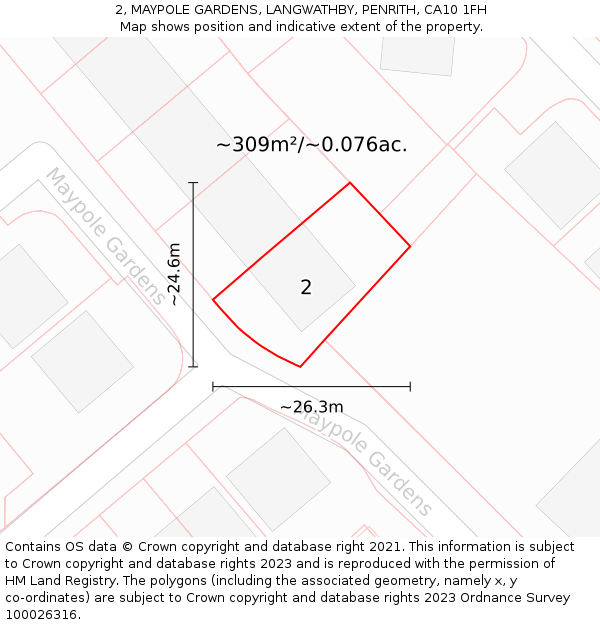 2, MAYPOLE GARDENS, LANGWATHBY, PENRITH, CA10 1FH
Map shows position and indicative extent of the property.

~309m²/~0.076ac.

Maypole Gardens

~24.6m

2

~26.3m

Maypole Gardens

Contains OS data © Crown copyright and database right 2021. This information is subject to Crown copyright and database rights 2023 and is reproduced with the permission of HM Land Registry. The polygons (including the associated geometry, namely x, y co-ordinates) are subject to Crown copyright and database rights 2023 Ordnance Survey 100026316.